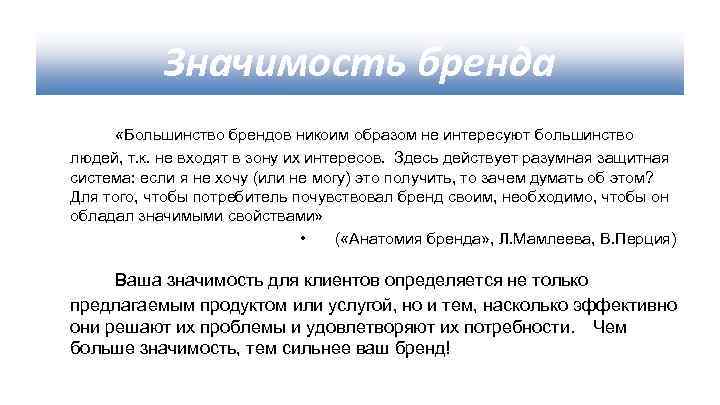 Значимость бренда

«Большинство брендов никоим образом не интересуют большинство людей, т.к. не входят в зону их интересов. Здесь действует разумная защитная система: если я не хочу (или не могу) это получить, то зачем думать об этом? Для того, чтобы потребитель почувствовал бренд своим, необходимо, чтобы он обладал значимыми свойствами»

• («Анатомия бренда», Л.Мамлеева, В.Перция)

Ваша значимость для клиентов определяется не только предлагаемым продуктом или услугой, но и тем, насколько эффективно они решают их проблемы и удовлетворяют их потребности. Чем больше значимость, тем сильнее ваш бренд!